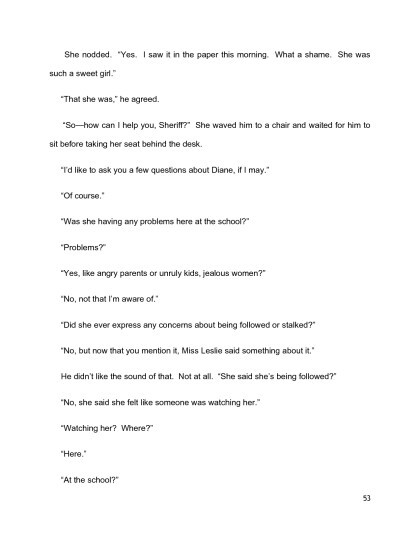 She nodded. "Yes. I saw it in the paper this morning. What a shame. She was such a sweet girl."

"That she was," he agreed.

"So—how can I help you, Sheriff?" She waved him to a chair and waited for him to sit before taking her seat behind the desk.

"I'd like to ask you a few questions about Diane, if I may."

"Of course."

"Was she having any problems here at the school?"

"Problems?"

"Yes, like angry parents or unruly kids, jealous women?"

"No, not that I'm aware of."

"Did she ever express any concerns about being followed or stalked?"

"No, but now that you mention it, Miss Leslie said something about it."

He didn't like the sound of that. Not at all. "She said she's being followed?"

"No, she said she felt like someone was watching her."

"Watching her? Where?"

"Here."

"At the school?"

53